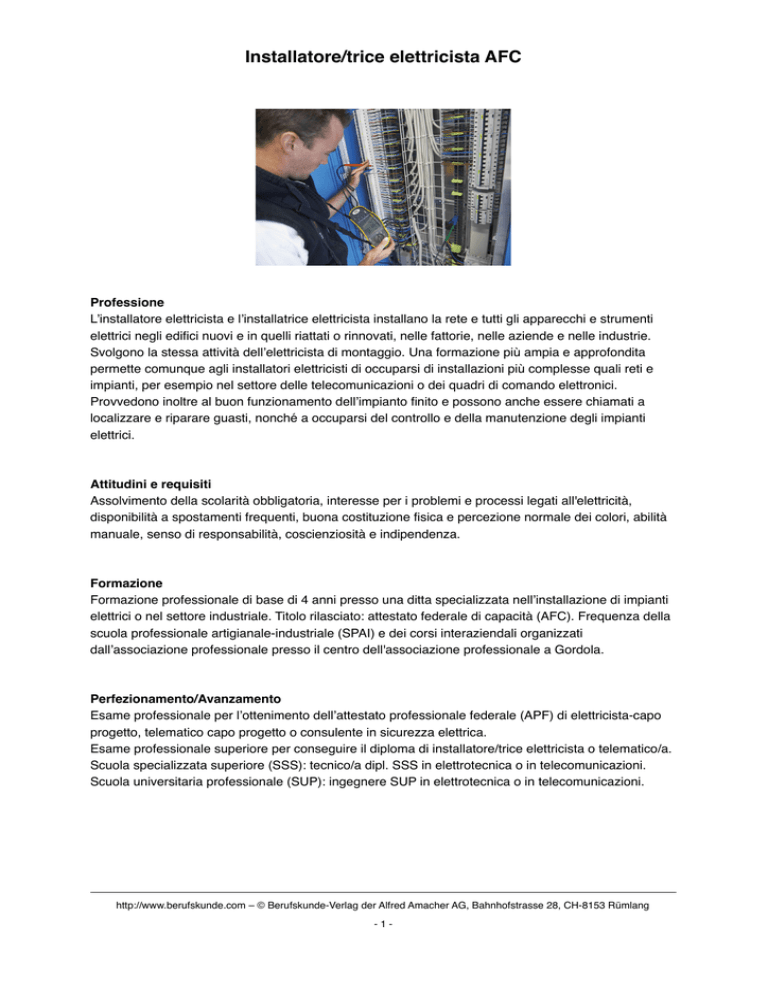 Installatore/trice elettricista AFC

Professione
L'installatore elettricista e l'installatrice elettricista installano la rete e tutti gli apparecchi e strumenti elettrici negli edifici nuovi e in quelli riattati o rinnovati, nelle fattorie, nelle aziende e nelle industrie. Svolgono la stessa attività dell'elettricista di montaggio. Una formazione più ampia e approfondita permette comunque agli installatori elettricisti di occuparsi di installazioni più complesse quali reti e impianti, per esempio nel settore delle telecomunicazioni o dei quadri di comando elettronici. Provvedono inoltre al buon funzionamento dell'impianto finito e possono anche essere chiamati a localizzare e riparare guasti, nonché a occuparsi del controllo e della manutenzione degli impianti elettrici.

Attitudini e requisiti
Assolvimento della scolarità obbligatoria, interesse per i problemi e processi legati all'elettricità, disponibilità a spostamenti frequenti, buona costituzione fisica e percezione normale dei colori, abilità manuale, senso di responsabilità, coscienziosità e indipendenza.

Formazione
Formazione professionale di base di 4 anni presso una ditta specializzata nell'installazione di impianti elettrici o nel settore industriale. Titolo rilasciato: attestato federale di capacità (AFC). Frequenza della scuola professionale artigianale-industriale (SPAI) e dei corsi interaziendali organizzati dall'associazione professionale presso il centro dell'associazione professionale a Gordola.

Perfezionamento/Avanzamento
Esame professionale per l'ottenimento dell'attestato professionale federale (APF) di elettricista-capo progetto, telematico capo progetto o consulente in sicurezza elettrica.
Esame professionale superiore per conseguire il diploma di installatore/trice elettricista o telematico/a.
Scuola specializzata superiore (SSS): tecnico/a dipl. SSS in elettrotecnica o in telecomunicazioni.
Scuola universitaria professionale (SUP): ingegnere SUP in elettrotecnica o in telecomunicazioni.

http://www.berufskunde.com – © Berufskunde-Verlag der Alfred Amacher AG, Bahnhofstrasse 28, CH-8153 Rümlang

- 1 -